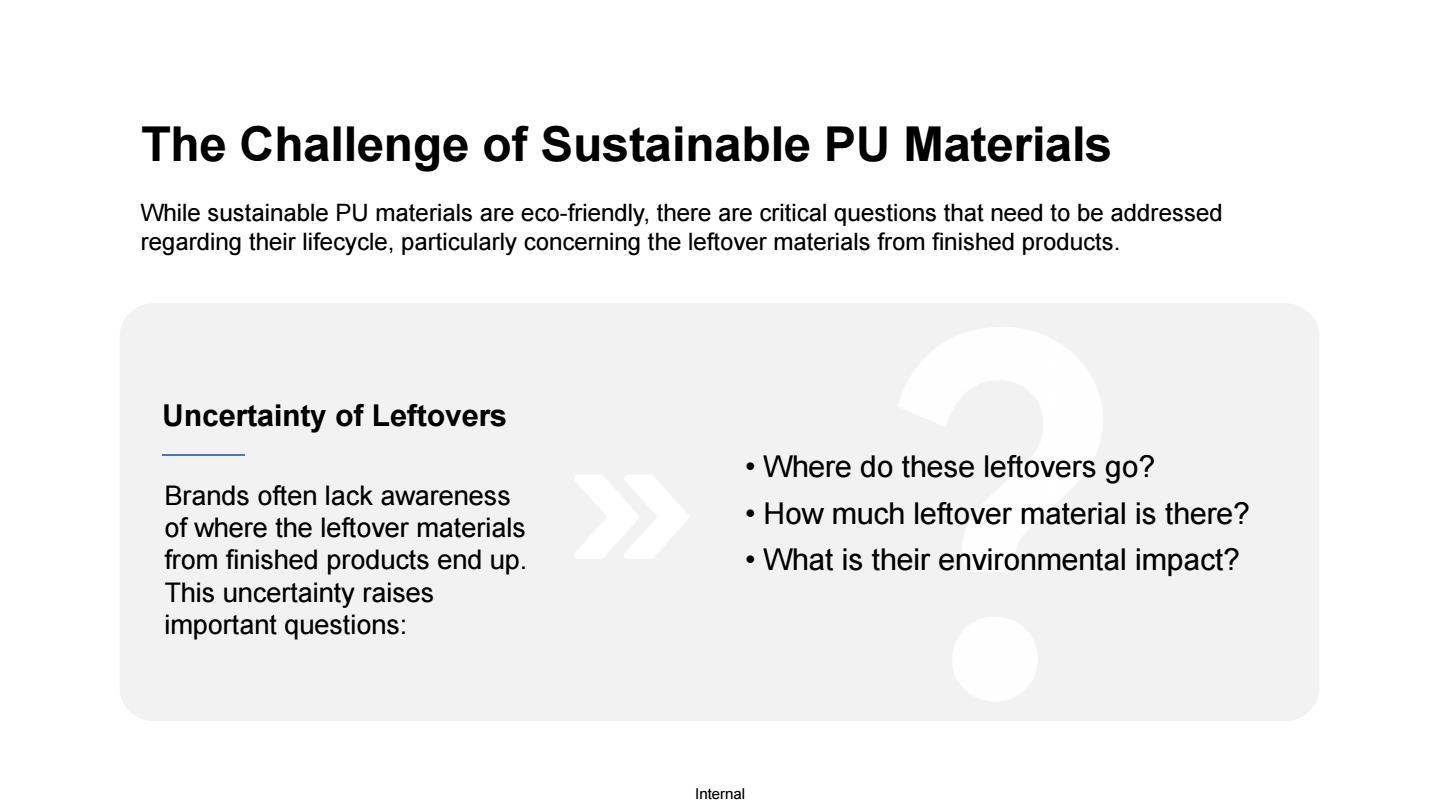 The Challenge of Sustainable PU Materials

While sustainable PU materials are eco-friendly, there are critical questions that need to be addressed regarding their lifecycle, particularly concerning the leftover materials from finished products.

Uncertainty of Leftovers

Brands often lack awareness of where the leftover materials from finished products end up. This uncertainty raises important questions:

• Where do these leftovers go?
• How much leftover material is there?
• What is their environmental impact?

Internal